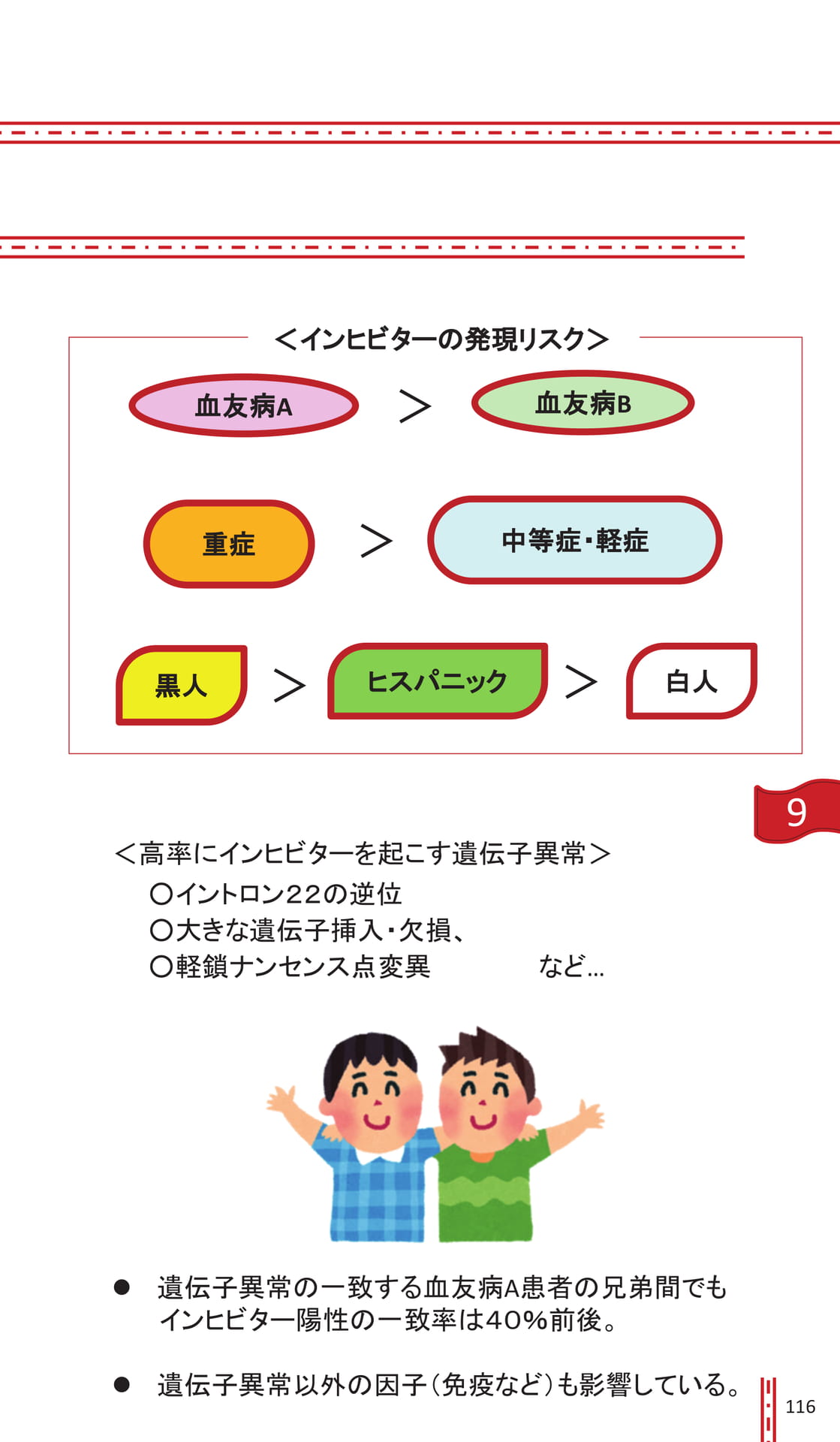 <インヒビターの発現リスク>

血友病A ＞ 血友病B

重症 ＞ 中等症・軽症

黒人 ＞ ヒスパニック ＞ 白人

9

＜高率にインヒビターを起こす遺伝子異常＞
○イントロン22の逆位
○大きな遺伝子挿入・欠損、
○軽鎖ナンセンス点変異 など…

• 遺伝子異常の一致する血友病A患者の兄弟間でもインヒビター陽性の一致率は40%前後。

• 遺伝子異常以外の因子（免疫など）も影響している。

116